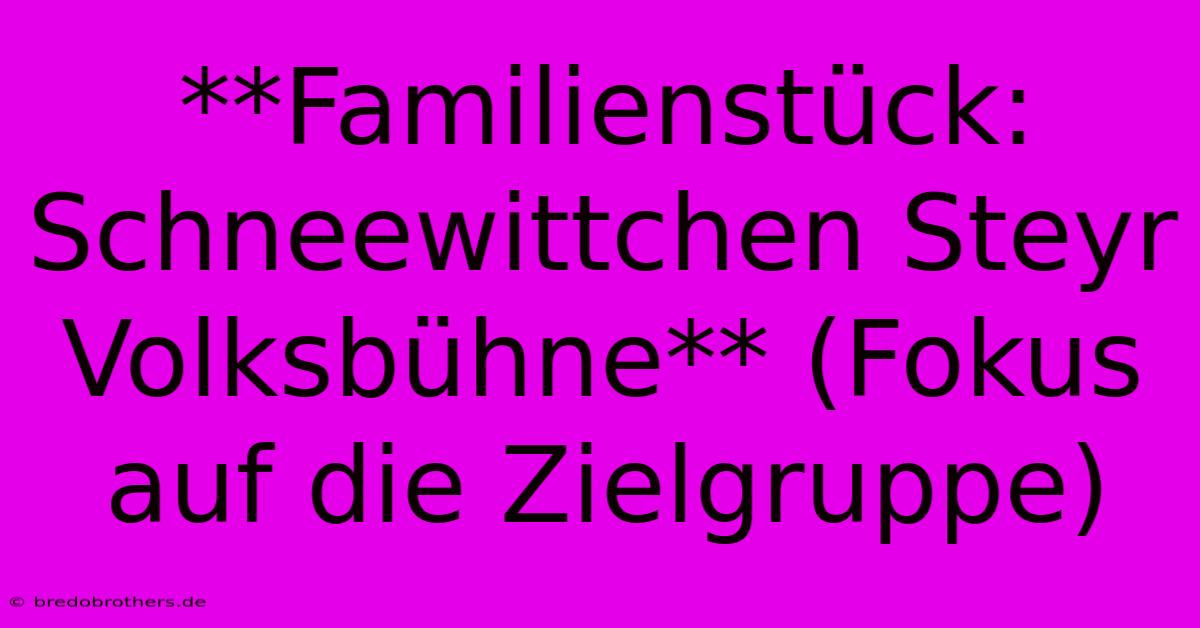 **Familienstück: Schneewittchen Steyr Volksbühne** (Fokus auf die Zielgruppe)

© bredobrothers.de